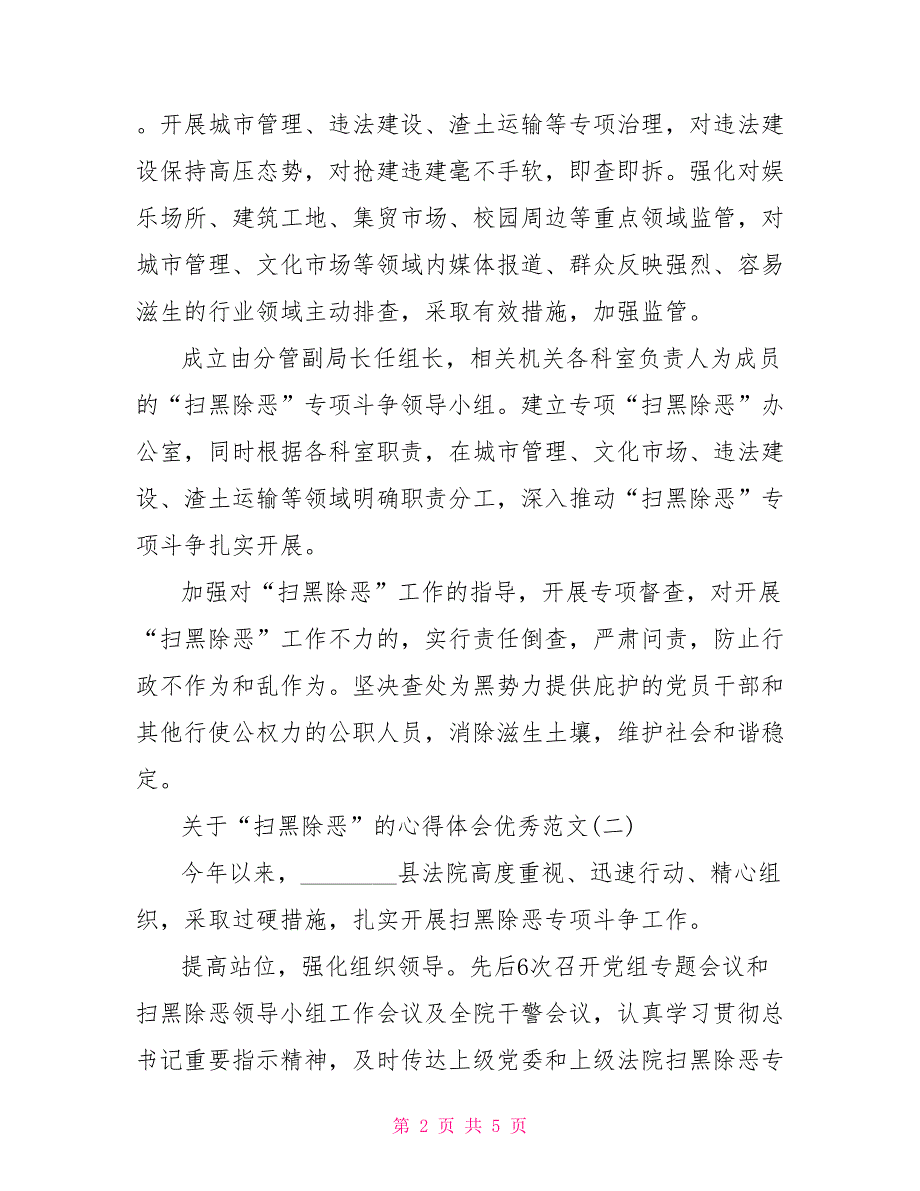 。开展城市管理、违法建设、渣土运输等专项治理，对违法建设保持高压态势，对抢建违建毫不手软，即查即拆。强化对娱乐场所、建筑工地、集贸市场、校园周边等重点领域监管，对城市管理、文化市场等领域内媒体报道、群众反映强烈、容易滋生的行业领域主动排查，采取有效措施，加强监管。

成立由分管副局长任组长，相关机关各科室负责人为成员的“扫黑除恶”专项斗争领导小组。建立专项“扫黑除恶”办公室，同时根据各科室职责，在城市管理、文化市场、违法建设、渣土运输等领域明确职责分工，深入推动“扫黑除恶”专项斗争扎实开展。

加强对“扫黑除恶”工作的指导，开展专项督查，对开展“扫黑除恶”工作不力的，实行责任倒查，严肃问责，防止行政不作为和乱作为。坚决查处为黑势力提供庇护的党员干部和其他行使公权力的公职人员，消除滋生土壤，维护社会和谐稳定。

关于“扫黑除恶”的心得体会优秀范文(二)

今年以来，________县法院高度重视、迅速行动、精心组织，采取过硬措施，扎实开展扫黑除恶专项斗争工作。

提高站位，强化组织领导。先后6次召开党组专题会议和扫黑除恶领导小组工作会议及全院干警会议，认真学习贯彻总书记重要指示精神，及时传达上级党委和上级法院扫黑除恶专

第 2 页 共 5 页